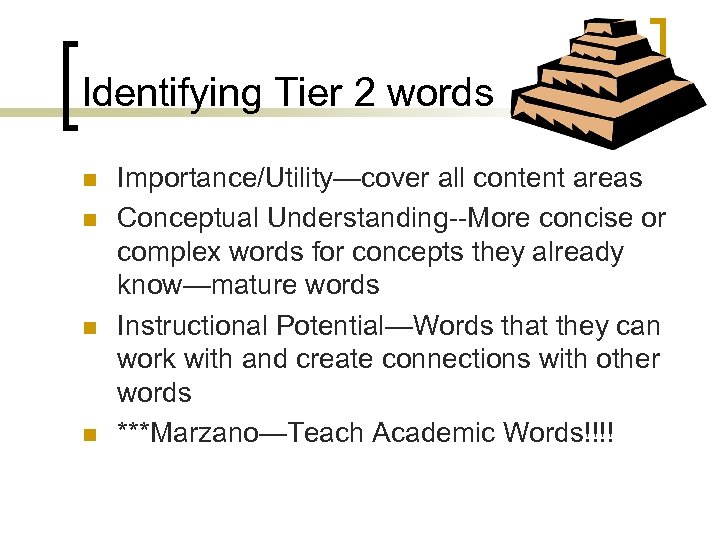 Identifying Tier 2 words

- Importance/Utility—cover all content areas
- Conceptual Understanding--More concise or complex words for concepts they already know—mature words
- Instructional Potential—Words that they can work with and create connections with other words
- ***Marzano—Teach Academic Words!!!!